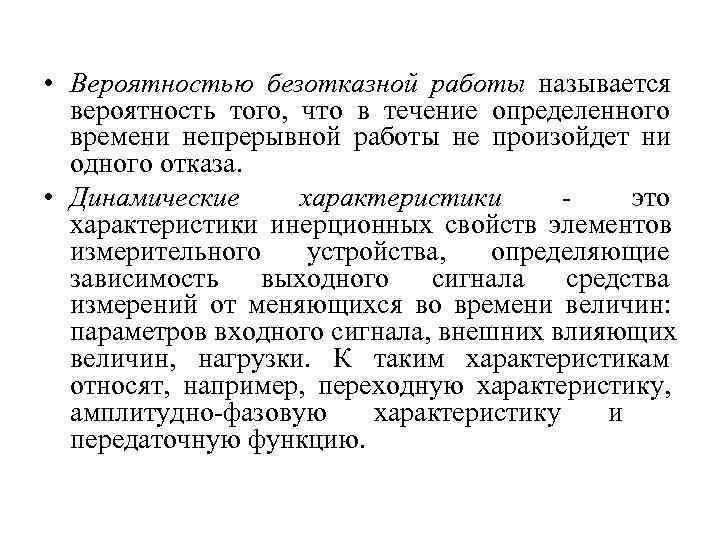 • Вероятностью безотказной работы называется вероятность того, что в течение определенного времени непрерывной работы не произойдет ни одного отказа.

• Динамические характеристики - это характеристики инерционных свойств элементов измерительного устройства, определяющие зависимость выходного сигнала средства измерений от меняющихся во времени величин: параметров входного сигнала, внешних влияющих величин, нагрузки. К таким характеристикам относят, например, переходную характеристику, амплитудно-фазовую характеристику и передаточную функцию.